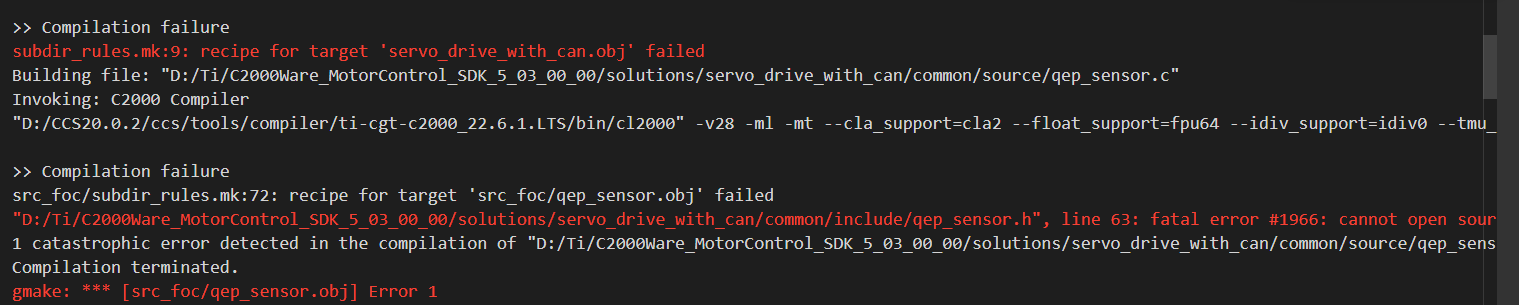 >> Compilation failure
subdir_rules.mk:9: recipe for target 'servo_drive_with_can.obj' failed
Building file: "D:/Ti/C2000Ware_MotorControl_SDK_5_03_00_00/solutions/servo_drive_with_can/common/source/qep_sensor.c"
Invoking: C2000 Compiler
"D:/CCS20.0.2/ccs/tools/compiler/ti-cgt-c2000_22.6.1.LTS/bin/cl2000" -v28 -ml -mt --cla_support=cla2 --float_support=fpu64 --idiv_support=idiv0 --tmu_

>> Compilation failure
src_foc/subdir_rules.mk:72: recipe for target 'src_foc/qep_sensor.obj' failed
"D:/Ti/C2000Ware_MotorControl_SDK_5_03_00_00/solutions/servo_drive_with_can/common/include/qep_sensor.h", line 63: fatal error #1966: cannot open sour
1 catastrophic error detected in the compilation of "D:/Ti/C2000Ware_MotorControl_SDK_5_03_00_00/solutions/servo_drive_with_can/common/source/qep_sens
Compilation terminated.
gmake: *** [src_foc/qep_sensor.obj] Error 1